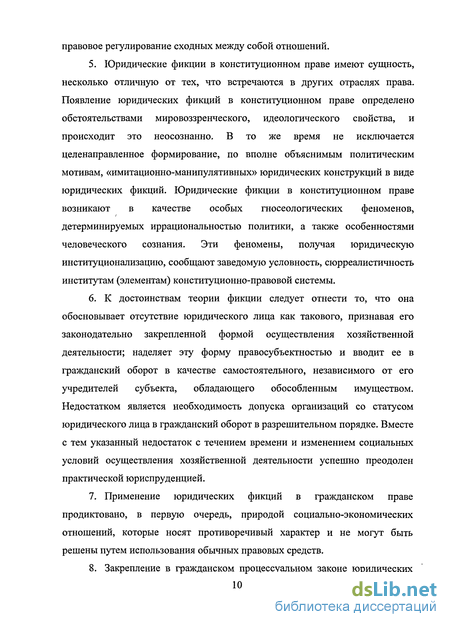 правовое регулирование сходных между собой отношений.

5. Юридические фикции в конституционном праве имеют сущность, несколько отличную от тех, что встречаются в других отраслях права. Появление юридических фикций в конституционном праве определено обстоятельствами мировоззренческого, идеологического свойства, и происходит это неосознанно. В то же время не исключается целенаправленное формирование, по вполне объяснимым политическим мотивам, «имитационно-манипулятивных» юридических конструкций в виде юридических фикций. Юридические фикции в конституционном праве возникают в качестве особых гносеологических феноменов, детерминируемых иррациональностью политики, а также особенностями человеческого сознания. Эти феномены, получая юридическую институционализацию, сообщают заведомую условность, сюрреалистичность институтам (элементам) конституционно-правовой системы.

6. К достоинствам теории фикции следует отнести то, что она обосновывает отсутствие юридического лица как такового, признавая его законодательно закрепленной формой осуществления хозяйственной деятельности; наделяет эту форму правосубъектностью и вводит ее в гражданский оборот в качестве самостоятельного, независимого от его учредителей субъекта, обладающего обособленным имуществом. Недостатком является необходимость допуска организаций со статусом юридического лица в гражданский оборот в разрешительном порядке. Вместе с тем указанный недостаток с течением времени и изменением социальных условий осуществления хозяйственной деятельности успешно преодолен практической юриспруденцией.

7. Применение юридических фикций в гражданском праве продиктовано, в первую очередь, природой социально-экономических отношений, которые носят противоречивый характер и не могут быть решены путем использования обычных правовых средств.

8. Закрепление в гражданском процессуальном законе юридических

10

dsLib.net
библиотека диссертаций